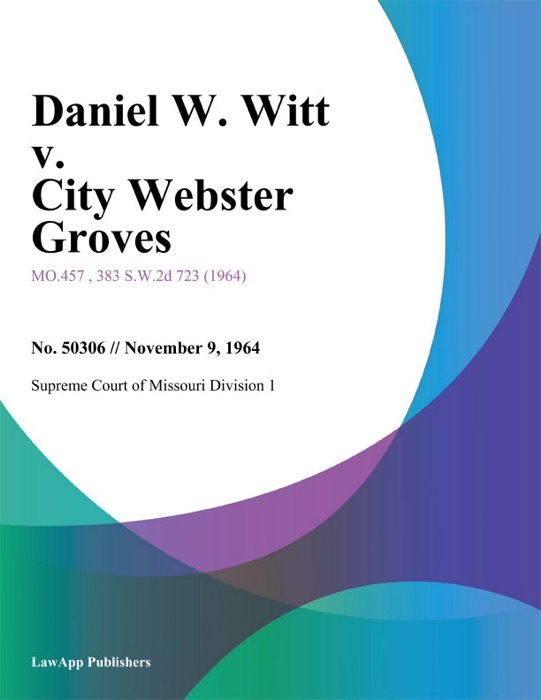 Daniel W. Witt v. City Webster Groves

MO.457 , 383 S.W.2d 723 (1964)

No. 50306 // November 9, 1964

Supreme Court of Missouri Division 1

LawApp Publishers